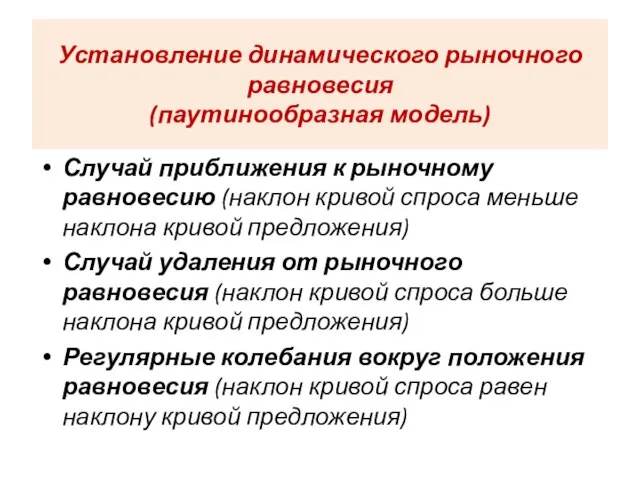 Установление динамического рыночного равновесия
(паутинообразная модель)

• Случай приближения к рыночному равновесию (наклон кривой спроса меньше наклона кривой предложения)
• Случай удаления от рыночного равновесия (наклон кривой спроса больше наклона кривой предложения)
• Регулярные колебания вокруг положения равновесия (наклон кривой спроса равен наклону кривой предложения)